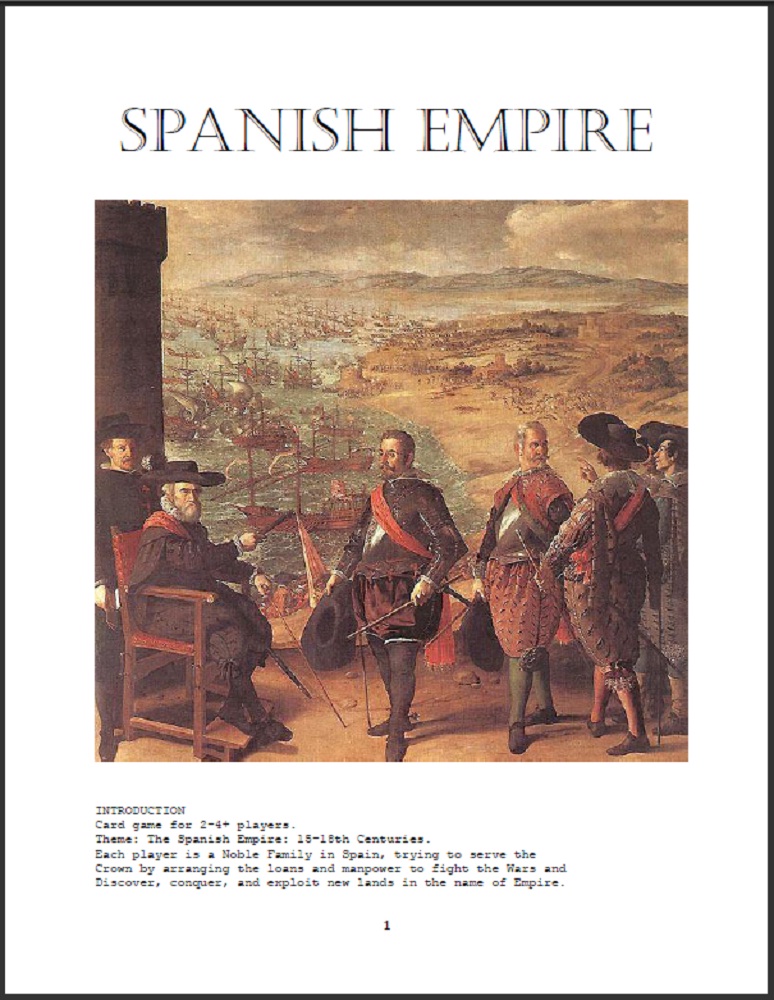 SPANISH EMPIRE

INTRODUCTION
Card game for 2-4+ players.
Theme: The Spanish Empire: 15-18th Centuries.
Each player is a Noble Family in Spain, trying to serve the Crown by arranging the loans and manpower to fight the Wars and Discover, conquer, and exploit new lands in the name of Empire.

1